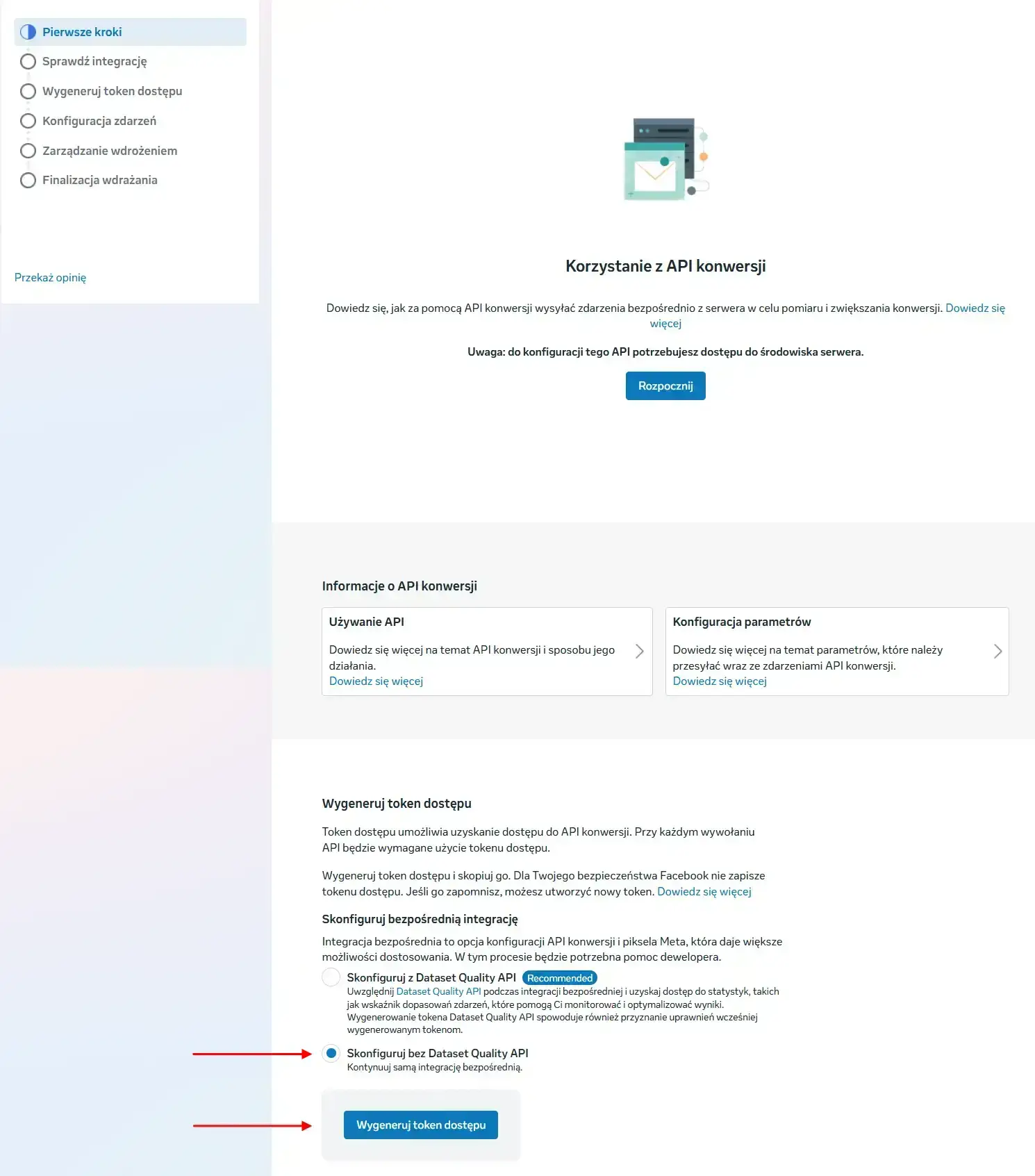 Pierwsze kroki
Sprawdź integrację
Wygeneruj token dostępu
Konfiguracja zdarzeń
Zarządzanie wdrożeniem
Finalizacja wdrażania

Przekaż opinię

Korzystanie z API konwersji

Dowiedz się, jak za pomocą API konwersji wysyłać zdarzenia bezpośrednio z serwera w celu pomiaru i zwiększania konwersji. Dowiedz się więcej

Uwaga: do konfiguracji tego API potrzebujesz dostępu do środowiska serwera.

Rozpocznij

Informacje o API konwersji

Używanie API
Dowiedz się więcej na temat API konwersji i sposobu jego działania.
Dowiedz się więcej

Konfiguracja parametrów
Dowiedz się więcej na temat parametrów, które należy przesyłać wraz ze zdarzeniami API konwersji.
Dowiedz się więcej

Wygeneruj token dostępu

Token dostępu umożliwia uzyskanie dostępu do API konwersji. Przy każdym wywołaniu API będzie wymagane użycie tokenu dostępu.

Wygeneruj token dostępu i skopiuj go. Dla Twojego bezpieczeństwa Facebook nie zapisze tokenu dostępu. Jeśli go zapomnisz, możesz utworzyć nowy token. Dowiedz się więcej

Skonfiguruj bezpośrednią integrację

Integracja bezpośrednia to opcja konfiguracji API konwersji i piksela Meta, która daje większe możliwości dostosowania. W tym procesie będzie potrzebna pomoc dewelopera.

Skonfiguruj z Dataset Quality API Recommended
Uwzględnij Dataset Quality API podczas integracji bezpośredniej i uzyskaj dostęp do statystyk, takich jak wskaźnik dopasowań zdarzeń, które pomogą Ci monitorować i optymalizować wyniki. Wygenerowanie tokena Dataset Quality API spowoduje również przyznanie uprawnień wcześniej wygenerowanym tokenom.

Skonfiguruj bez Dataset Quality API
Kontynuuj samą integrację bezpośrednią.

Wygeneruj token dostępu